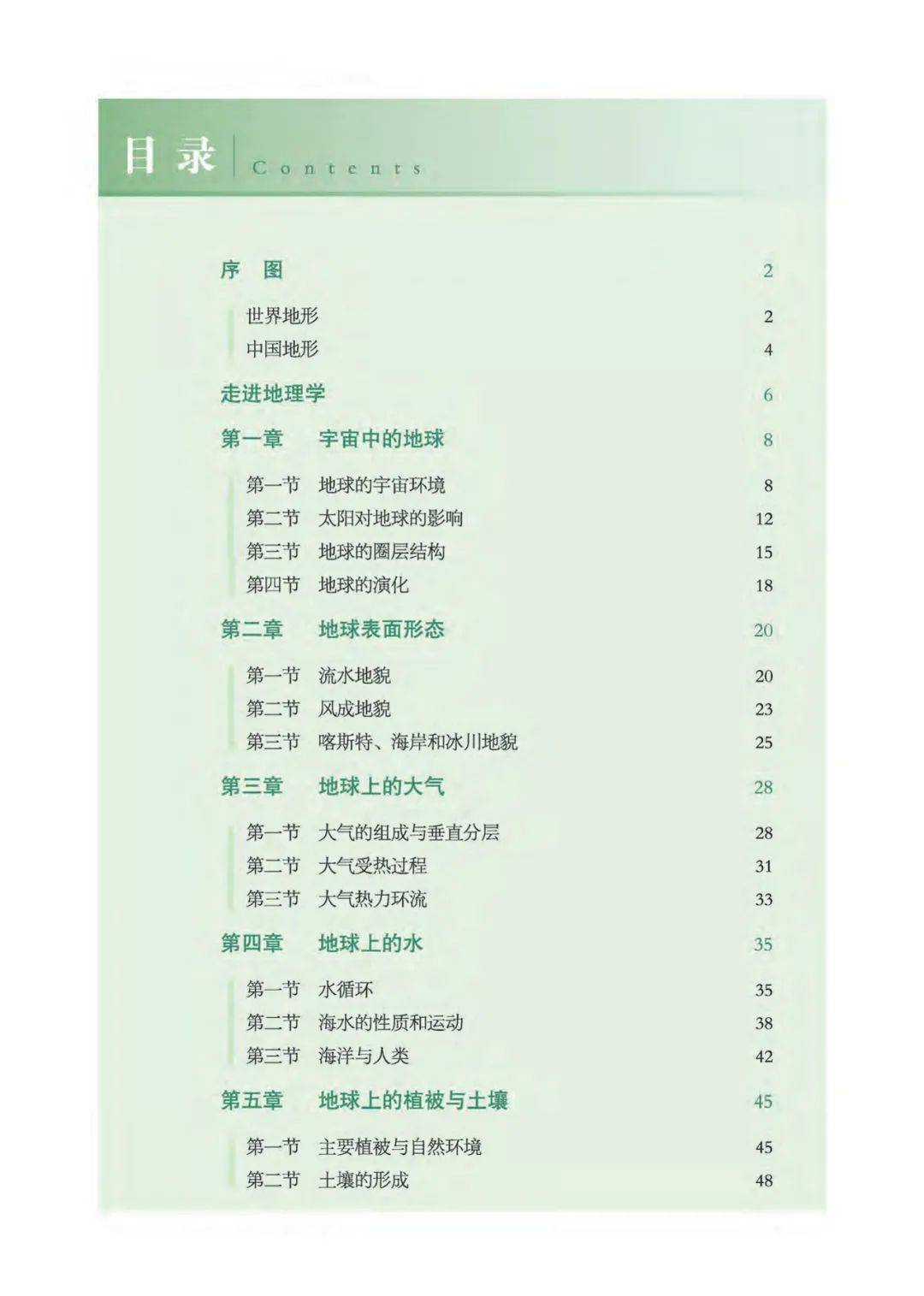 目录 Contents

序 图 2

世界地形 2
中国地形 4

走进地理学 6

第一章 宇宙中的地球 8

第一节 地球的宇宙环境 8
第二节 太阳对地球的影响 12
第三节 地球的圈层结构 15
第四节 地球的演化 18

第二章 地球表面形态 20

第一节 流水地貌 20
第二节 风成地貌 23
第三节 喀斯特、海岸和冰川地貌 25

第三章 地球上的大气 28

第一节 大气的组成与垂直分层 28
第二节 大气受热过程 31
第三节 大气热力环流 33

第四章 地球上的水 35

第一节 水循环 35
第二节 海水的性质和运动 38
第三节 海洋与人类 42

第五章 地球上的植被与土壤 45

第一节 主要植被与自然环境 45
第二节 土壤的形成 48